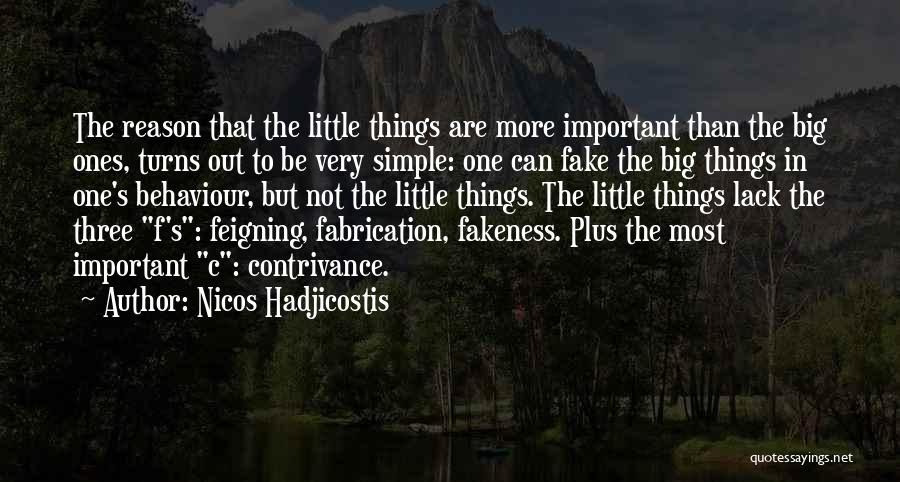 The reason that the little things are more important than the big ones, turns out to be very simple: one can fake the big things in one's behaviour, but not the little things. The little things lack the three "f's": feigning, fabrication, fakeness. Plus the most important "c": contrivance.

~ Author: Nicos Hadjicostis

quotessayings.net